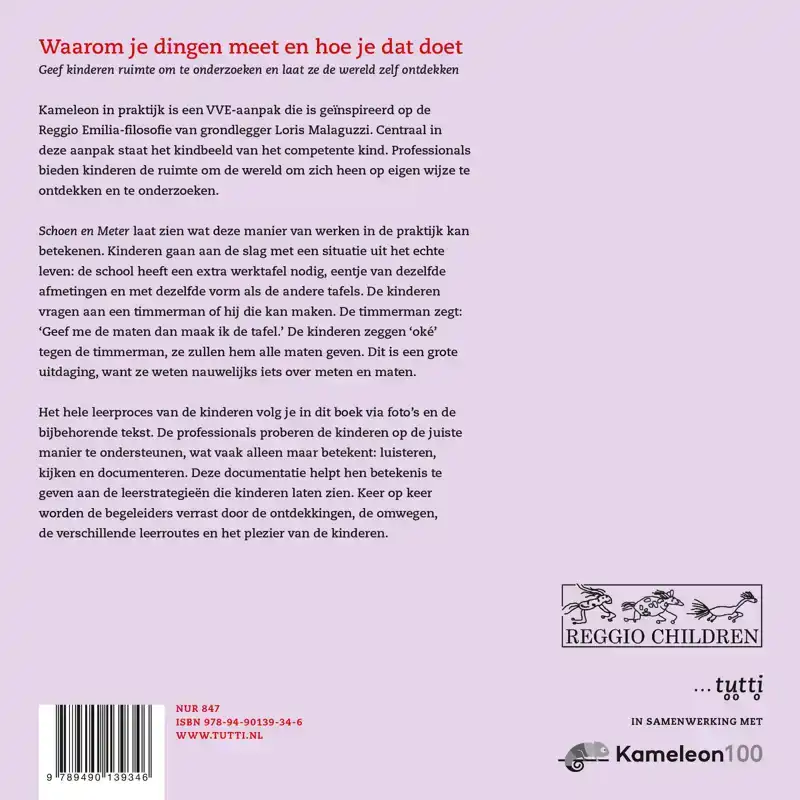 Waarom je dingen meet en hoe je dat doet
Geef kinderen ruimte om te onderzoeken en laat ze de wereld zelf ontdekken

Kameleon in praktijk is een VVE-aanpak die is geïnspireerd op de Reggio Emilia-filosofie van grondlegger Loris Malaguzzi. Centraal in deze aanpak staat het kindbeeld van het competente kind. Professionals bieden kinderen de ruimte om de wereld om zich heen op eigen wijze te ontdekken en te onderzoeken.

Schoen en Meter laat zien wat deze manier van werken in de praktijk kan betekenen. Kinderen gaan aan de slag met een situatie uit het echte leven: de school heeft een extra werktafel nodig, eentje van dezelfde afmetingen en met dezelfde vorm als de andere tafels. De kinderen vragen aan een timmerman of hij die kan maken. De timmerman zegt: 'Geef me de maten dan maak ik de tafel.' De kinderen zeggen 'oké' tegen de timmerman, ze zullen hem alle maten geven. Dit is een grote uitdaging, want ze weten nauwelijks iets over meten en maten.

Het hele leerproces van de kinderen volg je in dit boek via foto's en de bijbehorende tekst. De professionals proberen de kinderen op de juiste manier te ondersteunen, wat vaak alleen maar betekent: luisteren, kijken en documenteren. Deze documentatie helpt hen betekenis te geven aan de leerstrategieën die kinderen laten zien. Keer op keer worden de begeleiders verrast door de ontdekkingen, de omwegen, de verschillende leerroutes en het plezier van de kinderen.

REGGIO CHILDREN

...tutti

IN SAMENWERKING MET

Kameleon100

NUR 847
ISBN 978-94-90139-34-6
WWW.TUTTI.NL

9 789490 139346